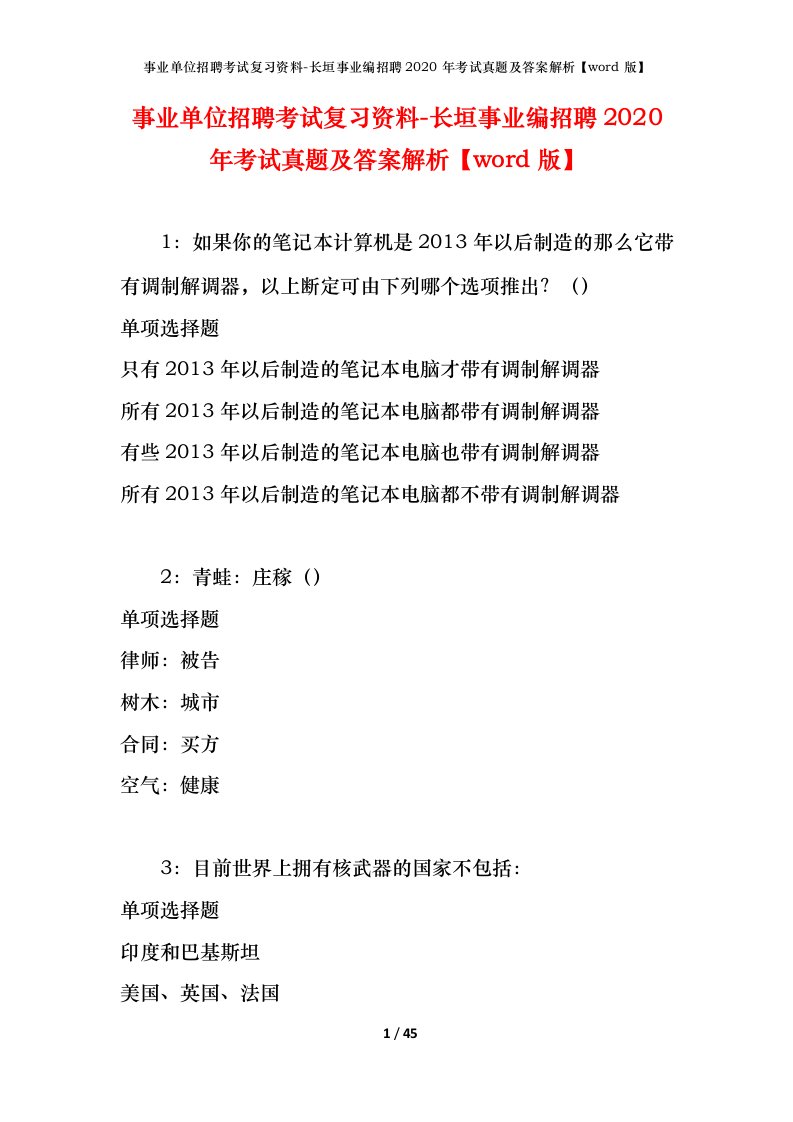 事业单位招聘考试复习资料-长垣事业编招聘 2020 年考试真题及答案解析【word 版】

事业单位招聘考试复习资料-长垣事业编招聘 2020 年考试真题及答案解析【word 版】

1：如果你的笔记本计算机是 2013 年以后制造的那么它带有调制解调器，以上断定可由下列哪个选项推出？（）

单项选择题

只有 2013 年以后制造的笔记本电脑才带有调制解调器

所有 2013 年以后制造的笔记本电脑都带有调制解调器

有些 2013 年以后制造的笔记本电脑也带有调制解调器

所有 2013 年以后制造的笔记本电脑都不带有调制解调器

2：青蛙：庄稼（）

单项选择题

律师：被告

树木：城市

合同：买方

空气：健康

3：目前世界上拥有核武器的国家不包括：

单项选择题

印度和巴基斯坦

美国、英国、法国

1 / 45